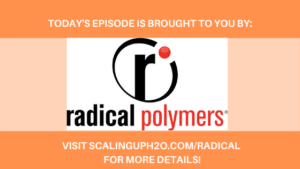 TODAY'S EPISODE IS BROUGHT TO YOU BY:

r

radical polymers®

VISIT SCALINGUPH2O.COM/RADICAL FOR MORE DETAILS!